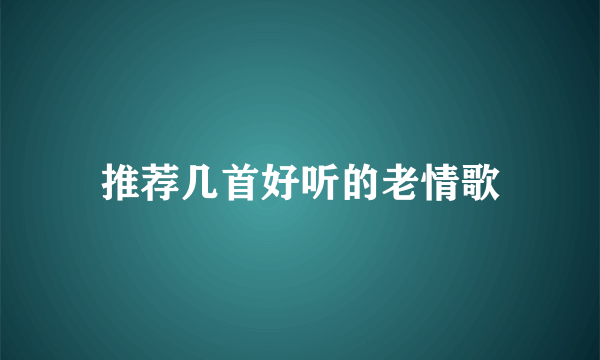 推荐几首好听的老情歌